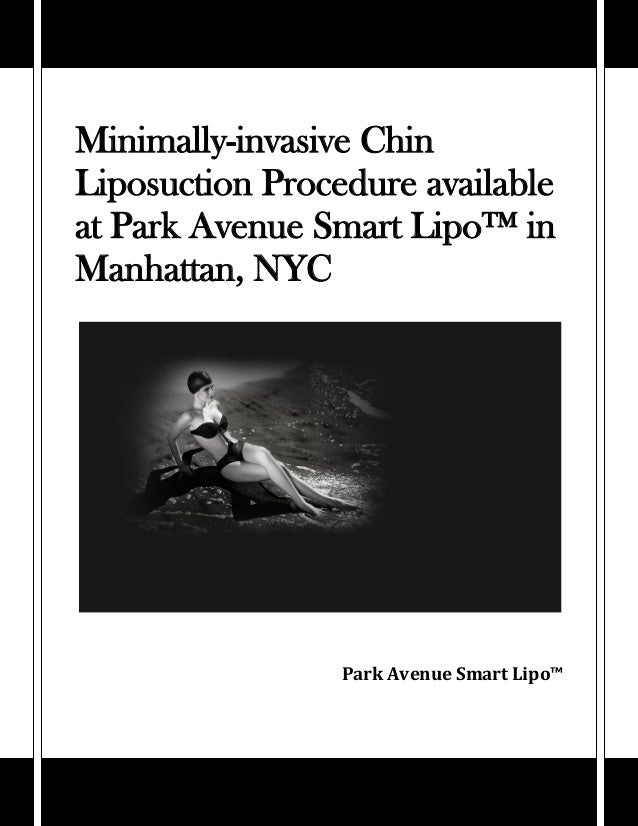 Minimally-invasive Chin Liposuction Procedure available at Park Avenue Smart Lipo™ in Manhattan, NYC

Park Avenue Smart Lipo™